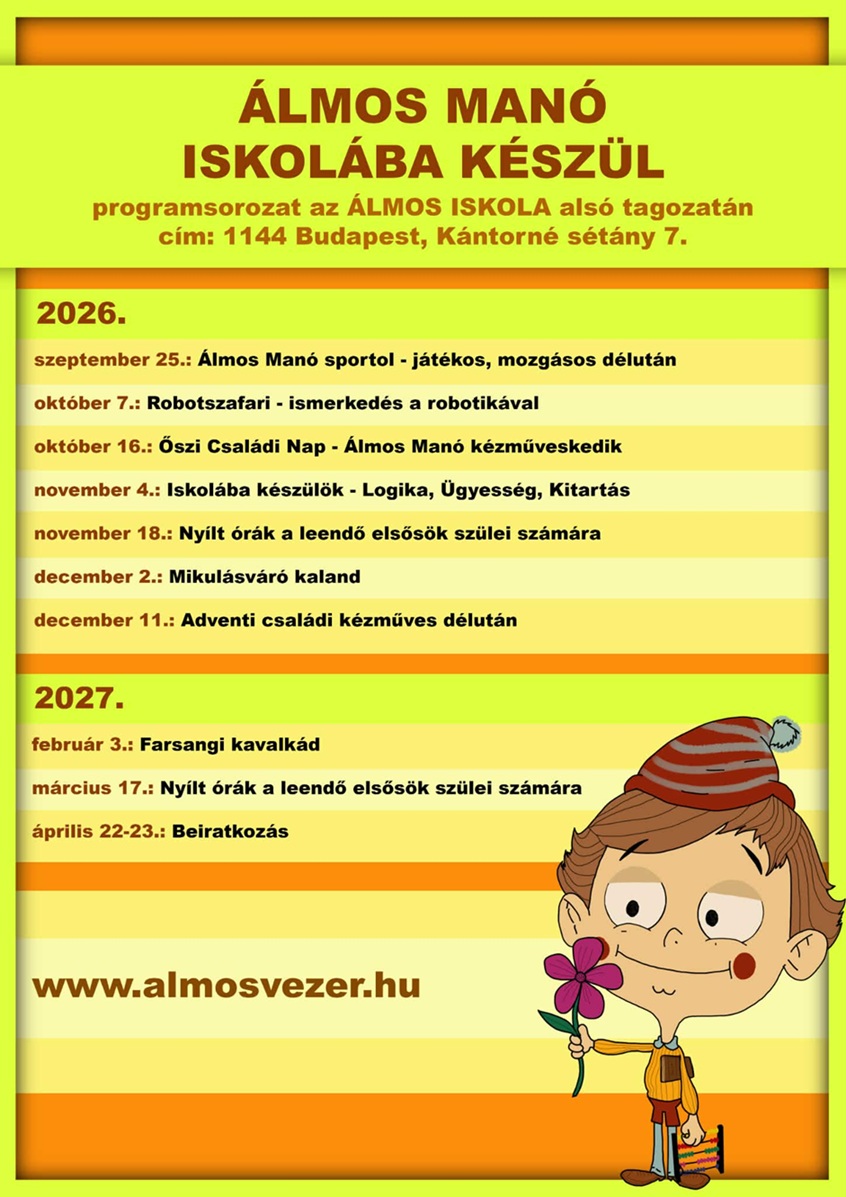 ÁLMOS MANÓ
ISKOLÁBA KÉSZÜL

programsorozat az ÁLMOS ISKOLA alsó tagozatán
cím: 1144 Budapest, Kántorné sétány 7.

2026.

szeptember 25.: Álmos Manó sportol - játékos, mozgásos délután

október 7.: Robotszafari - ismerkedés a robotikával

október 16.: Őszi Családi Nap - Álmos Manó kézműveskedik

november 4.: Iskolába készülök - Logika, Ügyesség, Kitartás

november 18.: Nyílt órák a leendő elsősök szülei számára

december 2.: Mikulásváró kaland

december 11.: Adventi családi kézműves délután

2027.

február 3.: Farsangi kavalkád

március 17.: Nyílt órák a leendő elsősök szülei számára

április 22-23.: Beiratkozás

www.almosvezer.hu